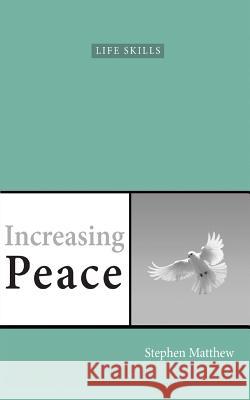 LIFE SKILLS

Increasing
Peace

Stephen Matthew

Kraina Książek